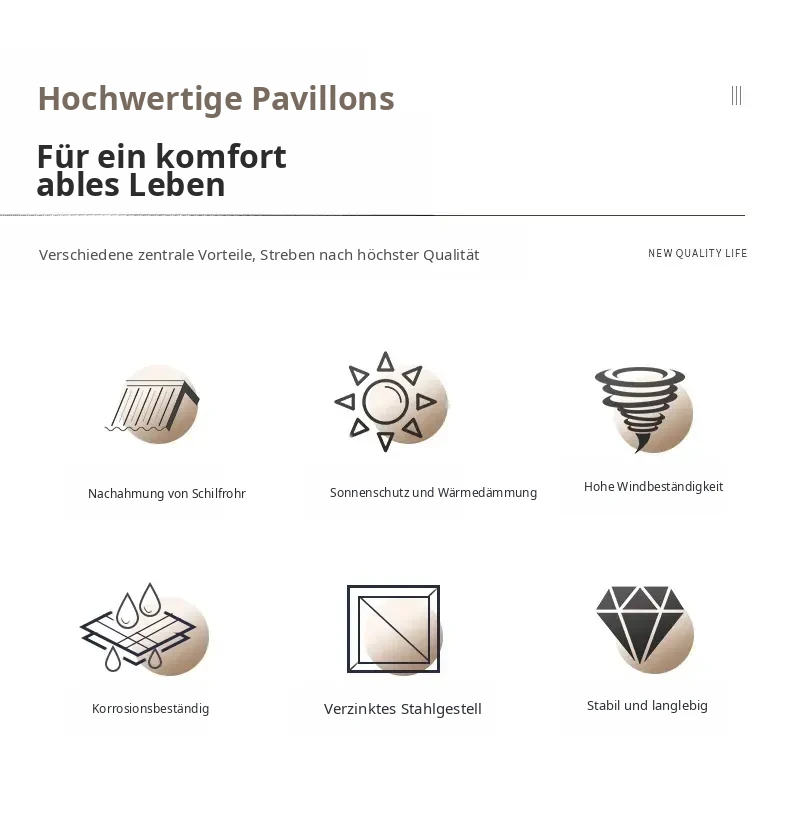 Hochwertige Pavillons

Für ein komfort ables Leben

Verschiedene zentrale Vorteile, Streben nach höchster Qualität

NEW QUALITY LIFE

Nachahmung von Schilfrohr

Sonnenschutz und Wärmedämmung

Hohe Windbeständigkeit

Korrosionsbeständig

Verzinktes Stahlgestell

Stabil und langlebig